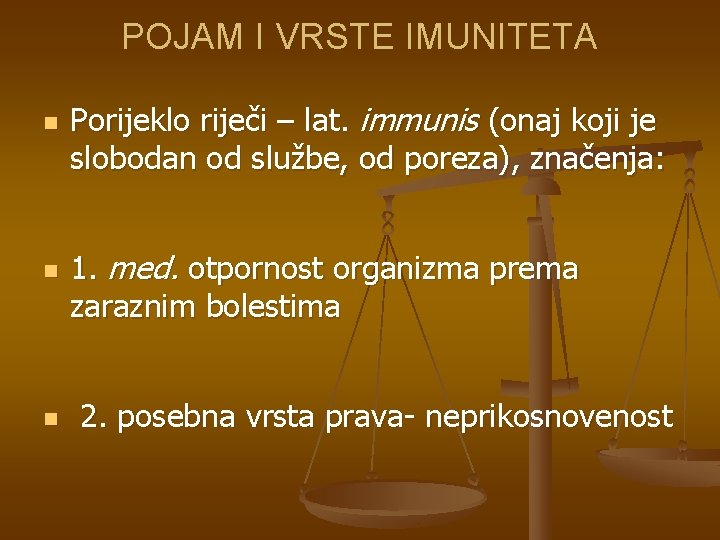 POJAM I VRSTE IMUNITETA

Porijeklo riječi – lat. immunis (onaj koji je slobodan od službe, od poreza), značenja:

1. med. otpornost organizma prema zaraznim bolestima

2. posebna vrsta prava- neprikosnovenost